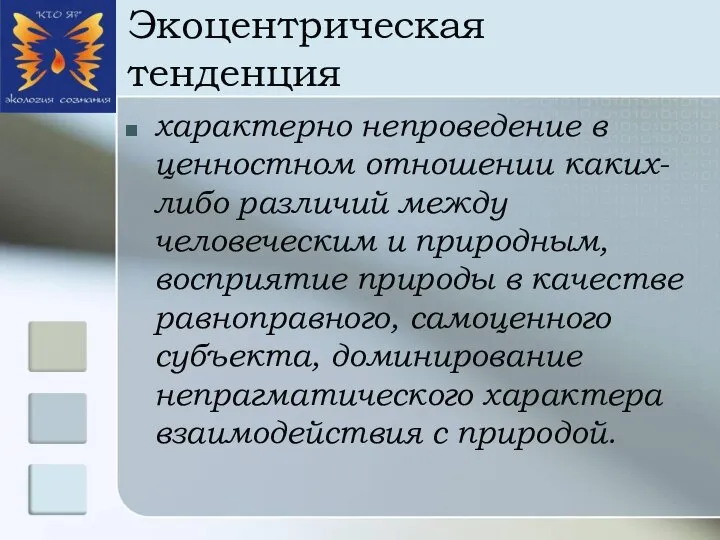 "КТО Я?"
экология сознания

Экоцентрическая тенденция

характерно непроведение в ценностном отношении каких-либо различий между человеческим и природным, восприятие природы в качестве равноправного, самоценного субъекта, доминирование непрагматического характера взаимодействия с природой.